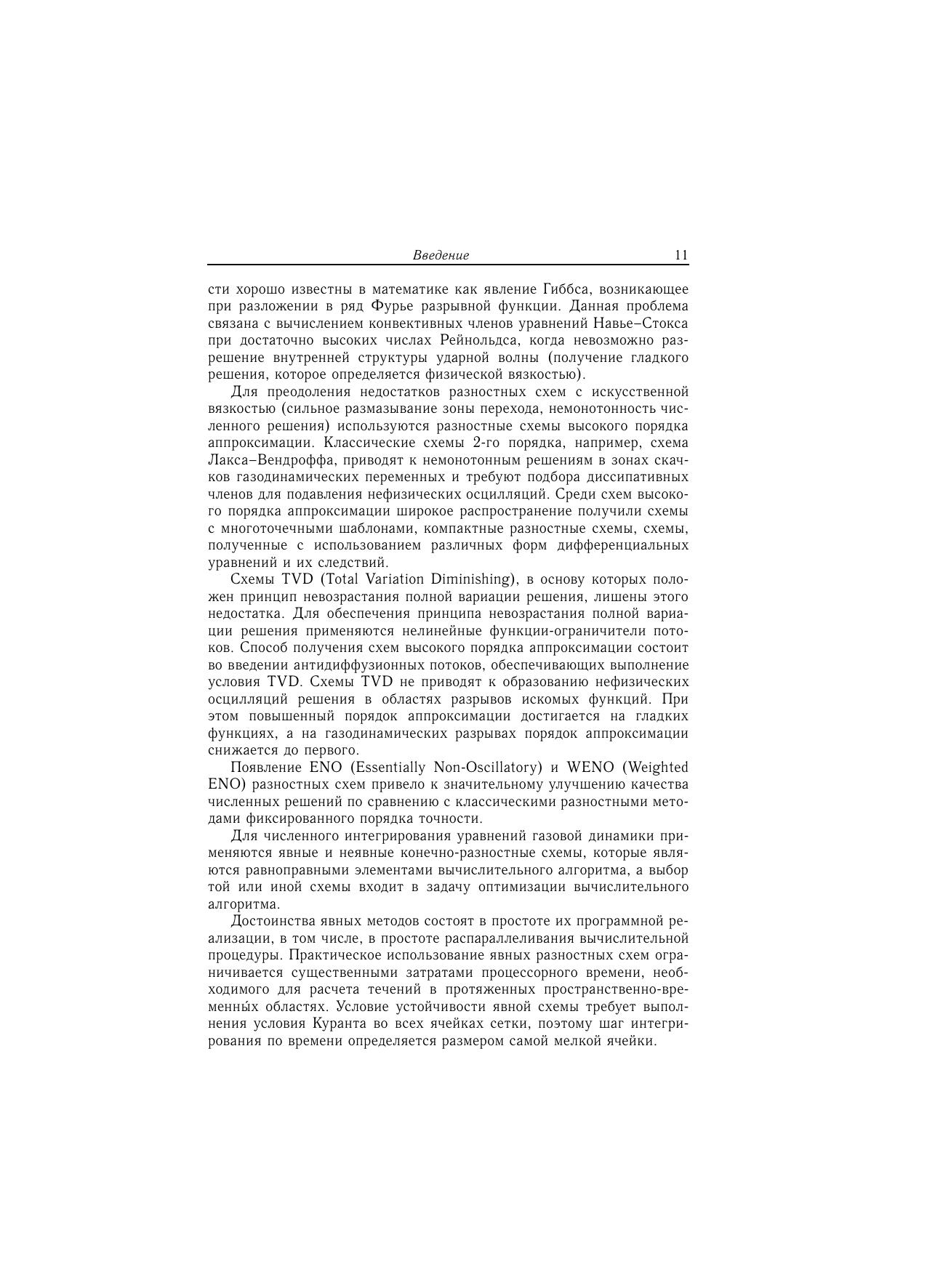 Введение 11

сти хорошо известны в математике как явление Гиббса, возникающее при разложении в ряд Фурье разрывной функции. Данная проблема связана с вычислением конвективных членов уравнений Навье–Стокса при достаточно высоких числах Рейнольдса, когда невозможно разрешение внутренней структуры ударной волны (получение гладкого решения, которое определяется физической вязкостью).

Для преодоления недостатков разностных схем с искусственной вязкостью (сильное размазывание зоны перехода, немонотонность численного решения) используются разностные схемы высокого порядка аппроксимации. Классические схемы 2-го порядка, например, схема Лакса–Вендроффа, приводят к немонотонным решениям в зонах скачков газодинамических переменных и требуют подбора диссипативных членов для подавления нефизических осцилляций. Среди схем высокого порядка аппроксимации широкое распространение получили схемы с многоточечными шаблонами, компактные разностные схемы, схемы, полученные с использованием различных форм дифференциальных уравнений и их следствий.

Схемы TVD (Total Variation Diminishing), в основу которых положен принцип невозрастания полной вариации решения, лишены этого недостатка. Для обеспечения принципа невозрастания полной вариации решения применяются нелинейные функции-ограничители потоков. Способ получения схем высокого порядка аппроксимации состоит во введении антидиффузионных потоков, обеспечивающих выполнение условия TVD. Схемы TVD не приводят к образованию нефизических осцилляций решения в областях разрывов искомых функций. При этом повышенный порядок аппроксимации достигается на гладких функциях, а на газодинамических разрывах порядок аппроксимации снижается до первого.

Появление ENO (Essentially Non-Oscillatory) и WENO (Weighted ENO) разностных схем привело к значительному улучшению качества численных решений по сравнению с классическими разностными методами фиксированного порядка точности.

Для численного интегрирования уравнений газовой динамики применяются явные и неявные конечно-разностные схемы, которые являются равноправными элементами вычислительного алгоритма, а выбор той или иной схемы входит в задачу оптимизации вычислительного алгоритма.

Достоинства явных методов состоят в простоте их программной реализации, в том числе, в простоте распараллеливания вычислительной процедуры. Практическое использование явных разностных схем ограничивается существенными затратами процессорного времени, необходимого для расчета течений в протяженных пространственно-временны́х областях. Условие устойчивости явной схемы требует выполнения условия Куранта во всех ячейках сетки, поэтому шаг интегрирования по времени определяется размером самой мелкой ячейки.